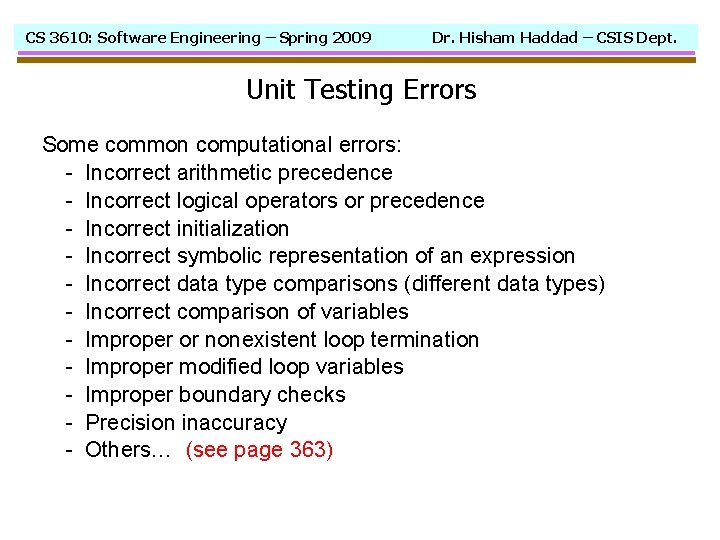 CS 3610: Software Engineering – Spring 2009 Dr. Hisham Haddad – CSIS Dept.

Unit Testing Errors

Some common computational errors:
- Incorrect arithmetic precedence
- Incorrect logical operators or precedence
- Incorrect initialization
- Incorrect symbolic representation of an expression
- Incorrect data type comparisons (different data types)
- Incorrect comparison of variables
- Improper or nonexistent loop termination
- Improper modified loop variables
- Improper boundary checks
- Precision inaccuracy
- Others… (see page 363)